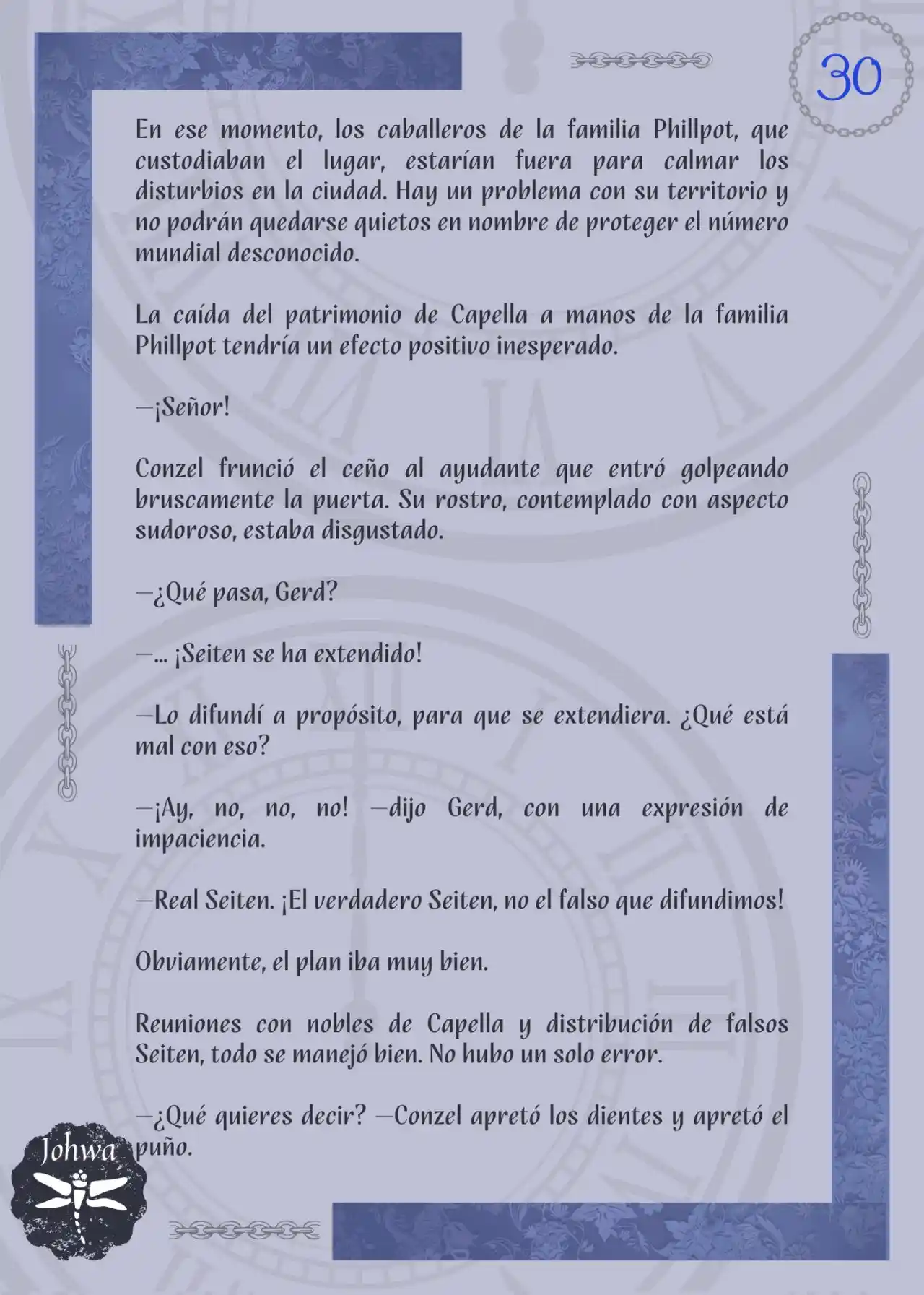 30

En ese momento, los caballeros de la familia Phillpot, que custodiaban el lugar, estarían fuera para calmar los disturbios en la ciudad. Hay un problema con su territorio y no podrán quedarse quietos en nombre de proteger el número mundial desconocido.

La caída del patrimonio de Capella a manos de la familia Phillpot tendría un efecto positivo inesperado.

—¡Señor!

Conzel frunció el ceño al ayudante que entró golpeando bruscamente la puerta. Su rostro, contemplado con aspecto sudoroso, estaba disgustado.

—¿Qué pasa, Gerd?

—... ¡Seiten se ha extendido!

—Lo difundí a propósito, para que se extendiera. ¿Qué está mal con eso?

—¡Ay, no, no, no! —dijo Gerd, con una expresión de impaciencia.

—Real Seiten. ¡El verdadero Seiten, no el falso que difundimos!

Obviamente, el plan iba muy bien.

Reuniones con nobles de Capella y distribución de falsos Seiten, todo se manejó bien. No hubo un solo error.

—¿Qué quieres decir? —Conzel apretó los dientes y apretó el puño.

Johwa